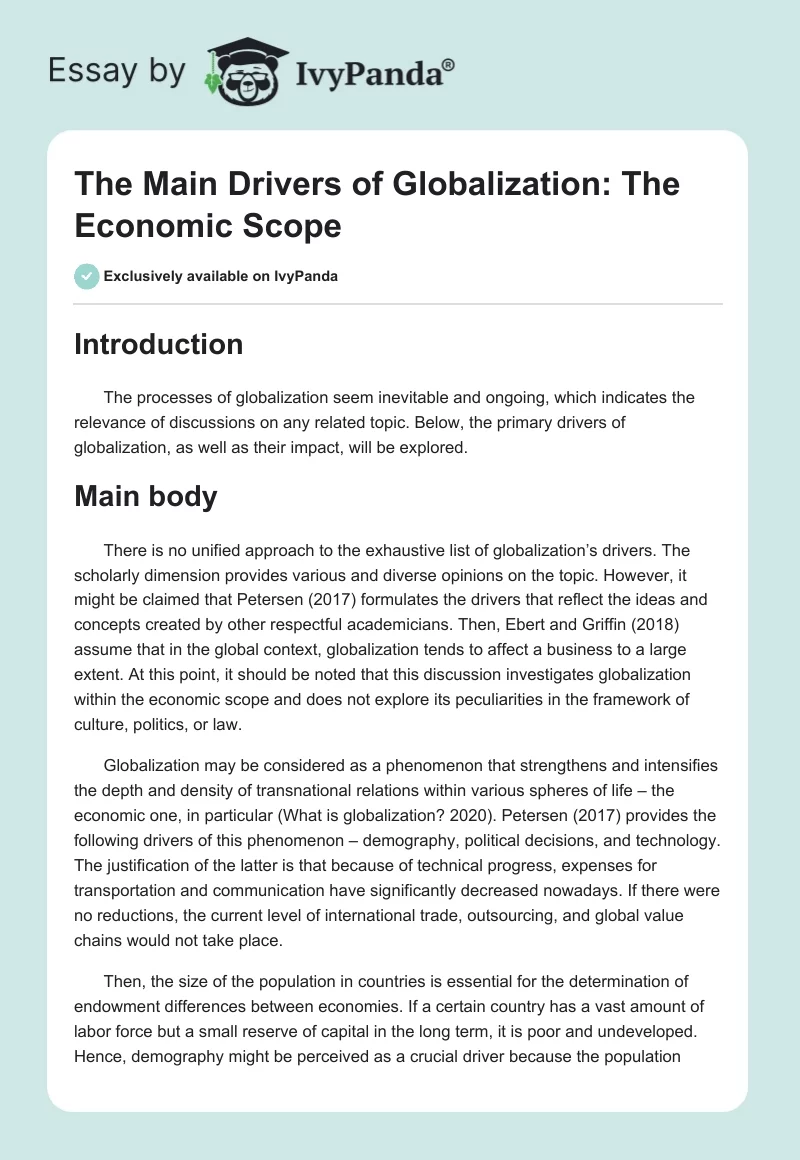 Essay by IvyPanda®

The Main Drivers of Globalization: The Economic Scope

Exclusively available on IvyPanda

Introduction

The processes of globalization seem inevitable and ongoing, which indicates the relevance of discussions on any related topic. Below, the primary drivers of globalization, as well as their impact, will be explored.

Main body

There is no unified approach to the exhaustive list of globalization's drivers. The scholarly dimension provides various and diverse opinions on the topic. However, it might be claimed that Petersen (2017) formulates the drivers that reflect the ideas and concepts created by other respectful academicians. Then, Ebert and Griffin (2018) assume that in the global context, globalization tends to affect a business to a large extent. At this point, it should be noted that this discussion investigates globalization within the economic scope and does not explore its peculiarities in the framework of culture, politics, or law.

Globalization may be considered as a phenomenon that strengthens and intensifies the depth and density of transnational relations within various spheres of life – the economic one, in particular (What is globalization? 2020). Petersen (2017) provides the following drivers of this phenomenon – demography, political decisions, and technology. The justification of the latter is that because of technical progress, expenses for transportation and communication have significantly decreased nowadays. If there were no reductions, the current level of international trade, outsourcing, and global value chains would not take place.

Then, the size of the population in countries is essential for the determination of endowment differences between economies. If a certain country has a vast amount of labor force but a small reserve of capital in the long term, it is poor and undeveloped. Hence, demography might be perceived as a crucial driver because the population